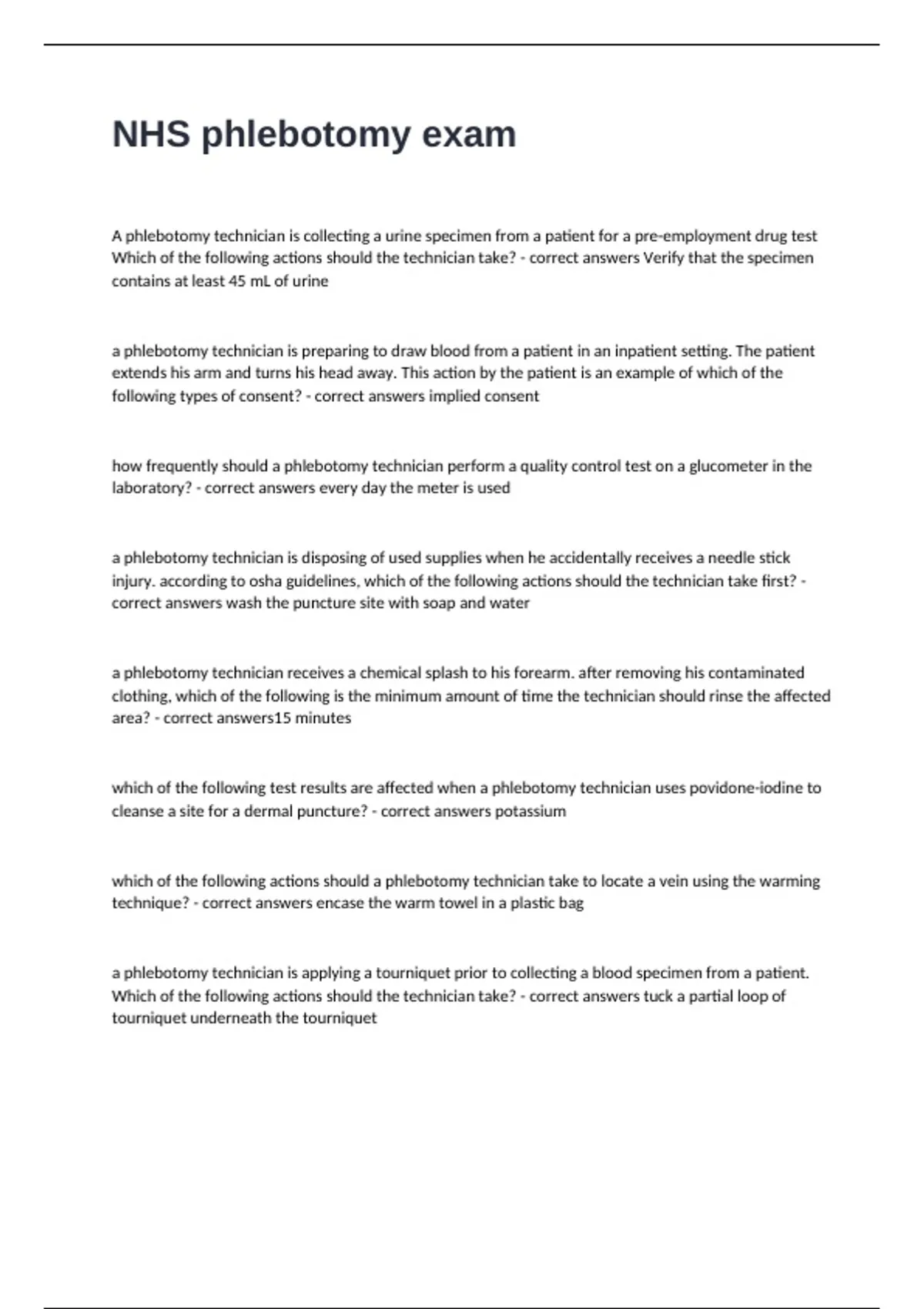 NHS phlebotomy exam

A phlebotomy technician is collecting a urine specimen from a patient for a pre-employment drug test Which of the following actions should the technician take? - correct answers Verify that the specimen contains at least 45 mL of urine

a phlebotomy technician is preparing to draw blood from a patient in an inpatient setting. The patient extends his arm and turns his head away. This action by the patient is an example of which of the following types of consent? - correct answers implied consent

how frequently should a phlebotomy technician perform a quality control test on a glucometer in the laboratory? - correct answers every day the meter is used

a phlebotomy technician is disposing of used supplies when he accidentally receives a needle stick injury. according to osha guidelines, which of the following actions should the technician take first? - correct answers wash the puncture site with soap and water

a phlebotomy technician receives a chemical splash to his forearm. after removing his contaminated clothing, which of the following is the minimum amount of time the technician should rinse the affected area? - correct answers15 minutes

which of the following test results are affected when a phlebotomy technician uses povidone-iodine to cleanse a site for a dermal puncture? - correct answers potassium

which of the following actions should a phlebotomy technician take to locate a vein using the warming technique? - correct answers encase the warm towel in a plastic bag

a phlebotomy technician is applying a tourniquet prior to collecting a blood specimen from a patient. Which of the following actions should the technician take? - correct answers tuck a partial loop of tourniquet underneath the tourniquet